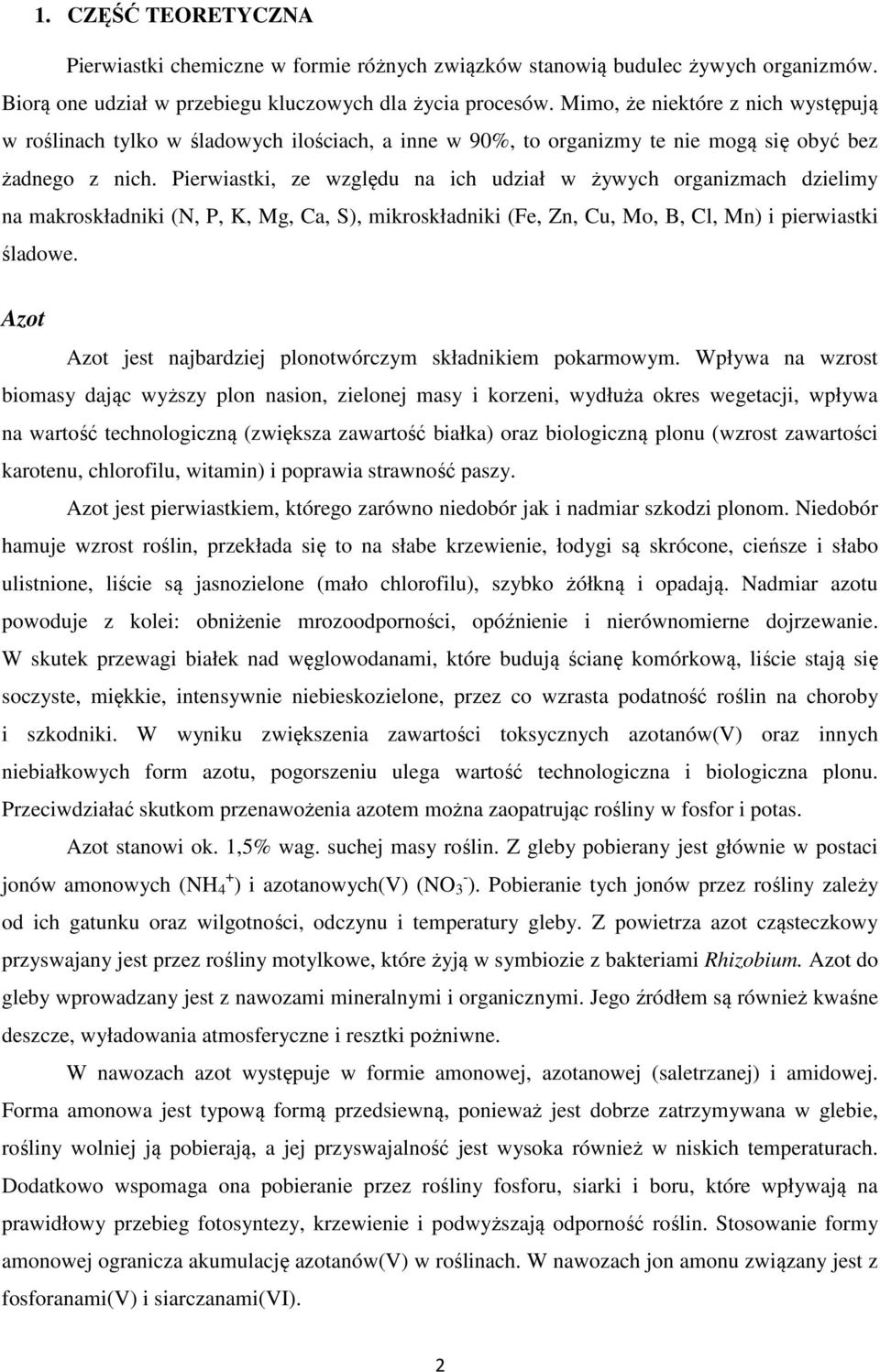 1. CZĘŚĆ TEORETYCZNA

Pierwiastki chemiczne w formie różnych związków stanowią budulec żywych organizmów. Biorą one udział w przebiegu kluczowych dla życia procesów. Mimo, że niektóre z nich występują w roślinach tylko w śladowych ilościach, a inne w 90%, to organizmy te nie mogą się obyć bez żadnego z nich. Pierwiastki, ze względu na ich udział w żywych organizmach dzielimy na makroskładniki (N, P, K, Mg, Ca, S), mikroskładniki (Fe, Zn, Cu, Mo, B, Cl, Mn) i pierwiastki śladowe.

Azot

Azot jest najbardziej plonotwórczym składnikiem pokarmowym. Wpływa na wzrost biomasy dając wyższy plon nasion, zielonej masy i korzeni, wydłuża okres wegetacji, wpływa na wartość technologiczną (zwiększa zawartość białka) oraz biologiczną plonu (wzrost zawartości karotenu, chlorofilu, witamin) i poprawia strawność paszy.

Azot jest pierwiastkiem, którego zarówno niedobór jak i nadmiar szkodzi plonom. Niedobór hamuje wzrost roślin, przekłada się to na słabe krzewienie, łodygi są skrócone, cieńsze i słabo ulistnione, liście są jasnozielone (mało chlorofilu), szybko żółkną i opadają. Nadmiar azotu powoduje z kolei: obniżenie mrozoodporności, opóźnienie i nierównomierne dojrzewanie. W skutek przewagi białek nad węglowodanami, które budują ścianę komórkową, liście stają się soczyste, miękkie, intensywnie niebieskozielone, przez co wzrasta podatność roślin na choroby i szkodniki. W wyniku zwiększenia zawartości toksycznych azotanów(V) oraz innych niebiałkowych form azotu, pogorszeniu ulega wartość technologiczna i biologiczna plonu. Przeciwdziałać skutkom przenawożenia azotem można zaopatrując rośliny w fosfor i potas.

Azot stanowi ok. 1,5% wag. suchej masy roślin. Z gleby pobierany jest głównie w postaci jonów amonowych ($NH_4^+$) i azotanowych(V) ($NO_3^-$). Pobieranie tych jonów przez rośliny zależy od ich gatunku oraz wilgotności, odczynu i temperatury gleby. Z powietrza azot cząsteczkowy przyswajany jest przez rośliny motylkowe, które żyją w symbiozie z bakteriami Rhizobium. Azot do gleby wprowadzany jest z nawozami mineralnymi i organicznymi. Jego źródłem są również kwaśne deszcze, wyładowania atmosferyczne i resztki pożniwne.

W nawozach azot występuje w formie amonowej, azotanowej (saletrzanej) i amidowej. Forma amonowa jest typową formą przedsiewną, ponieważ jest dobrze zatrzymywana w glebie, rośliny wolniej ją pobierają, a jej przyswajalność jest wysoka również w niskich temperaturach. Dodatkowo wspomaga ona pobieranie przez rośliny fosforu, siarki i boru, które wpływają na prawidłowy przebieg fotosyntezy, krzewienie i podwyższają odporność roślin. Stosowanie formy amonowej ogranicza akumulację azotanów(V) w roślinach. W nawozach jon amonu związany jest z fosforanami(V) i siarczanami(VI).

2